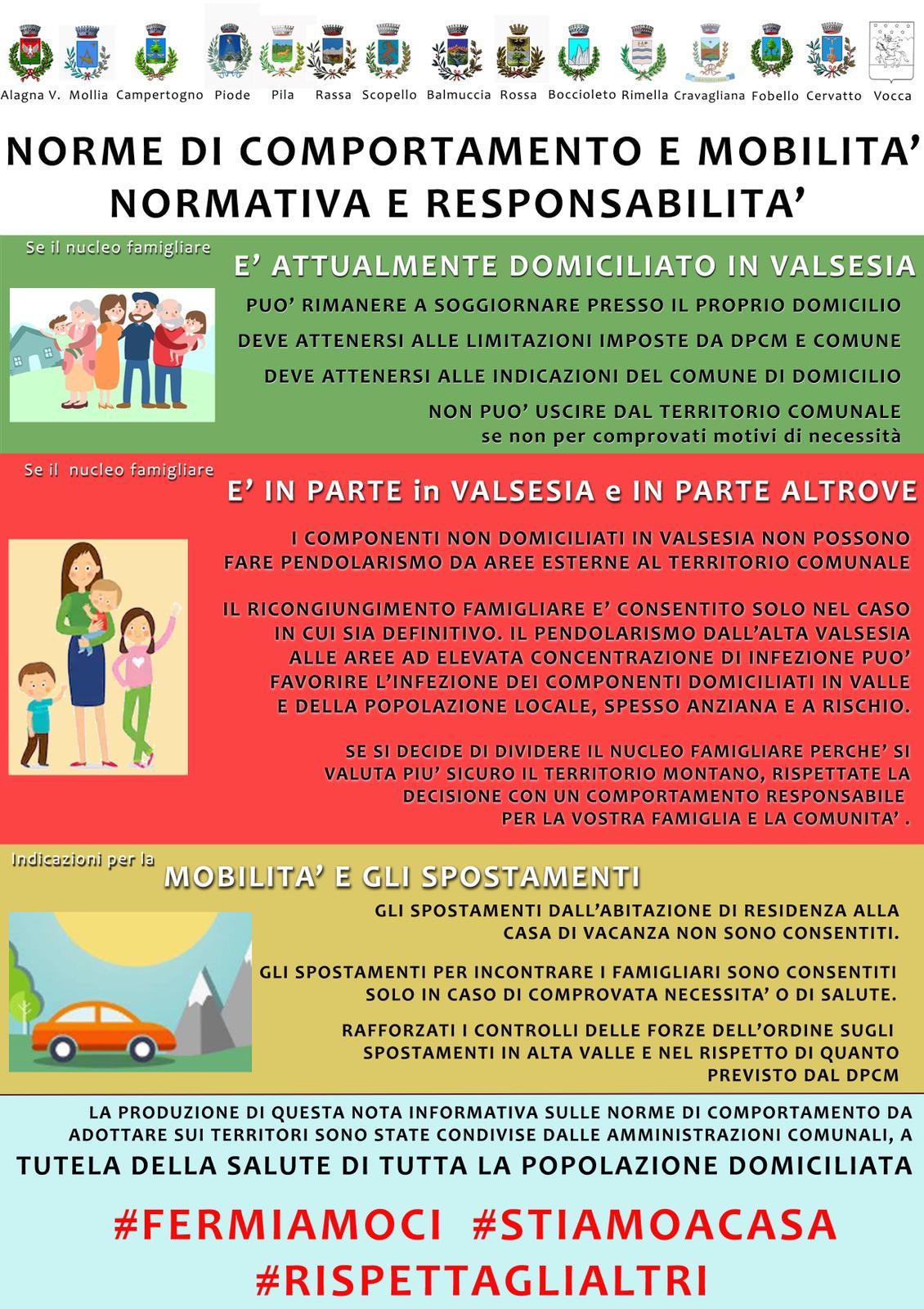 Alagna V. Mollia Campertogno Piode Pila Rassa Scopello Balmuccia Rossa Boccioleto Rimella Cravagliana Fobello Cervatto Vocca

NORME DI COMPORTAMENTO E MOBILITA'
NORMATIVA E RESPONSABILITA'

Se il nucleo famigliare

E' ATTUALMENTE DOMICILIATO IN VALSESIA

PUO' RIMANERE A SOGGIORNARE PRESSO IL PROPRIO DOMICILIO

DEVE ATTENERSI ALLE LIMITAZIONI IMPOSTE DA DPCM E COMUNE

DEVE ATTENERSI ALLE INDICAZIONI DEL COMUNE DI DOMICILIO

NON PUO' USCIRE DAL TERRITORIO COMUNALE se non per comprovati motivi di necessità

Se il nucleo famigliare

E' IN PARTE in VALSESIA e IN PARTE ALTROVE

I COMPONENTI NON DOMICILIATI IN VALSESIA NON POSSONO FARE PENDOLARISMO DA AREE ESTERNE AL TERRITORIO COMUNALE

IL RICONGIUNGIMENTO FAMIGLIARE E' CONSENTITO SOLO NEL CASO IN CUI SIA DEFINITIVO. IL PENDOLARISMO DALL'ALTA VALSESIA ALLE AREE AD ELEVATA CONCENTRAZIONE DI INFEZIONE PUO' FAVORIRE L'INFEZIONE DEI COMPONENTI DOMICILIATI IN VALLE E DELLA POPOLAZIONE LOCALE, SPESSO ANZIANA E A RISCHIO.

SE SI DECIDE DI DIVIDERE IL NUCLEO FAMIGLIARE PERCHE' SI VALUTA PIU' SICURO IL TERRITORIO MONTANO, RISPETTATE LA DECISIONE CON UN COMPORTAMENTO RESPONSABILE PER LA VOSTRA FAMIGLIA E LA COMUNITA' .

Indicazioni per la

MOBILITA' E GLI SPOSTAMENTI

GLI SPOSTAMENTI DALL'ABITAZIONE DI RESIDENZA ALLA CASA DI VACANZA NON SONO CONSENTITI.

GLI SPOSTAMENTI PER INCONTRARE I FAMIGLIARI SONO CONSENTITI SOLO IN CASO DI COMPROVATA NECESSITA' O DI SALUTE.

RAFFORZATI I CONTROLLI DELLE FORZE DELL'ORDINE SUGLI SPOSTAMENTI IN ALTA VALLE E NEL RISPETTO DI QUANTO PREVISTO DAL DPCM

LA PRODUZIONE DI QUESTA NOTA INFORMATIVA SULLE NORME DI COMPORTAMENTO DA ADOTTARE SUI TERRITORI SONO STATE CONDIVISE DALLE AMMINISTRAZIONI COMUNALI, A
TUTELA DELLA SALUTE DI TUTTA LA POPOLAZIONE DOMICILIATA

#FERMIAMOCI #STIAMOACASA
#RISPETTAGLIALTRI